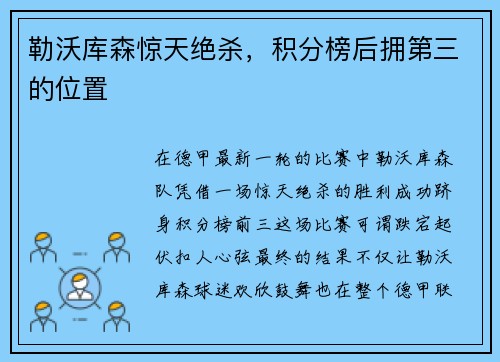 勒沃库森惊天绝杀，积分榜后拥第三的位置

在德甲最新一轮的比赛中勒沃库森队凭借一场惊天绝杀的胜利成功跻身积分榜前三这场比赛可谓跌宕起伏扣人心弦最终的结果不仅让勒沃库森球迷欢欣鼓舞也在整个德甲联